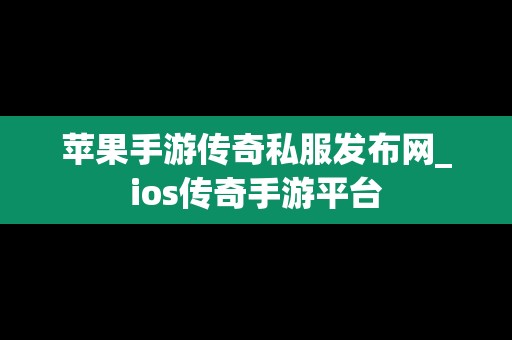 苹果手游传奇私服发布网_ios传奇手游平台